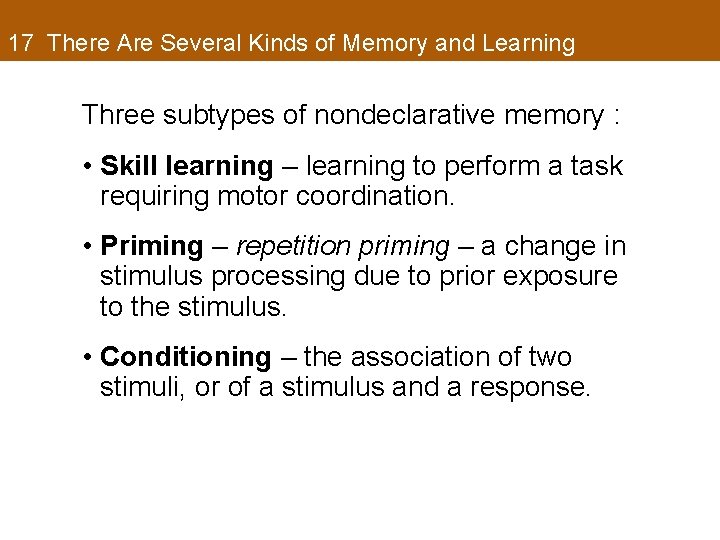 17 There Are Several Kinds of Memory and Learning

Three subtypes of nondeclarative memory :

• Skill learning – learning to perform a task requiring motor coordination.

• Priming – repetition priming – a change in stimulus processing due to prior exposure to the stimulus.

• Conditioning – the association of two stimuli, or of a stimulus and a response.